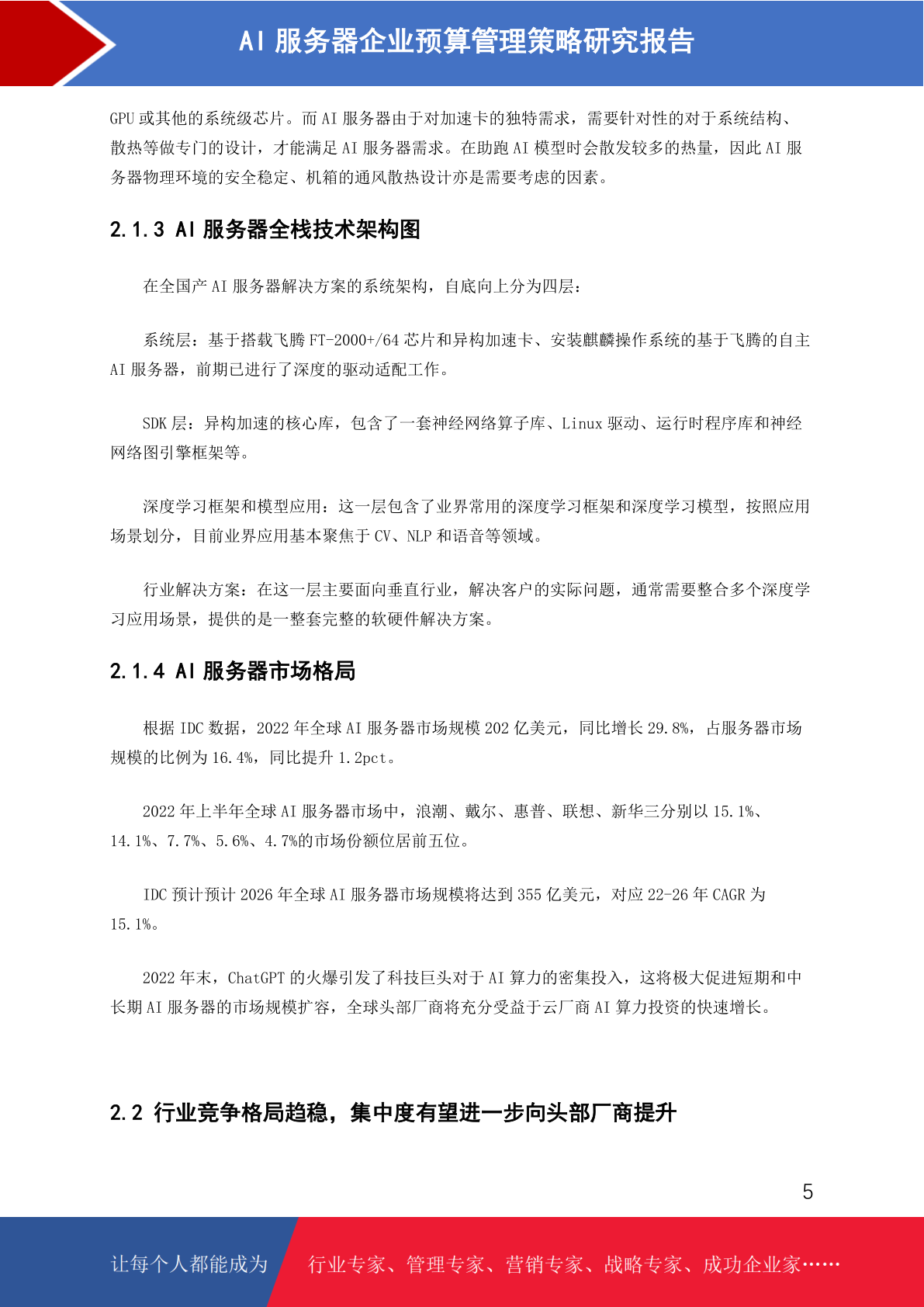 AI 服务器企业预算管理策略研究报告

GPU 或其他的系统级芯片。而 AI 服务器由于对加速卡的独特需求，需要针对性的对于系统结构、散热等做专门的设计，才能满足 AI 服务器需求。在助跑 AI 模型时会散发较多的热量，因此 AI 服务器物理环境的安全稳定、机箱的通风散热设计亦是需要考虑的因素。

2.1.3 AI 服务器全栈技术架构图

在全国产 AI 服务器解决方案的系统架构，自底向上分为四层：

系统层：基于搭载飞腾 FT-2000+/64 芯片和异构加速卡、安装麒麟操作系统的基于飞腾的自主 AI 服务器，前期已进行了深度的驱动适配工作。

SDK 层：异构加速的核心库，包含了一套神经网络算子库、Linux 驱动、运行时程序库和神经网络图引擎框架等。

深度学习框架和模型应用：这一层包含了业界常用的深度学习框架和深度学习模型，按照应用场景划分，目前业界应用基本聚焦于 CV、NLP 和语音等领域。

行业解决方案：在这一层主要面向垂直行业，解决客户的实际问题，通常需要整合多个深度学习应用场景，提供的是一整套完整的软硬件解决方案。

2.1.4 AI 服务器市场格局

根据 IDC 数据，2022 年全球 AI 服务器市场规模 202 亿美元，同比增长 29.8%，占服务器市场规模的比例为 16.4%，同比提升 1.2pct。

2022 年上半年全球 AI 服务器市场中，浪潮、戴尔、惠普、联想、新华三分别以 15.1%、14.1%、7.7%、5.6%、4.7%的市场份额位居前五位。

IDC 预计预计 2026 年全球 AI 服务器市场规模将达到 355 亿美元，对应 22-26 年 CAGR 为 15.1%。

2022 年末，ChatGPT 的火爆引发了科技巨头对于 AI 算力的密集投入，这将极大促进短期和中长期 AI 服务器的市场规模扩容，全球头部厂商将充分受益于云厂商 AI 算力投资的快速增长。

2.2 行业竞争格局趋稳，集中度有望进一步向头部厂商提升

5

让每个人都能成为 行业专家、管理专家、营销专家、战略专家、成功企业家……